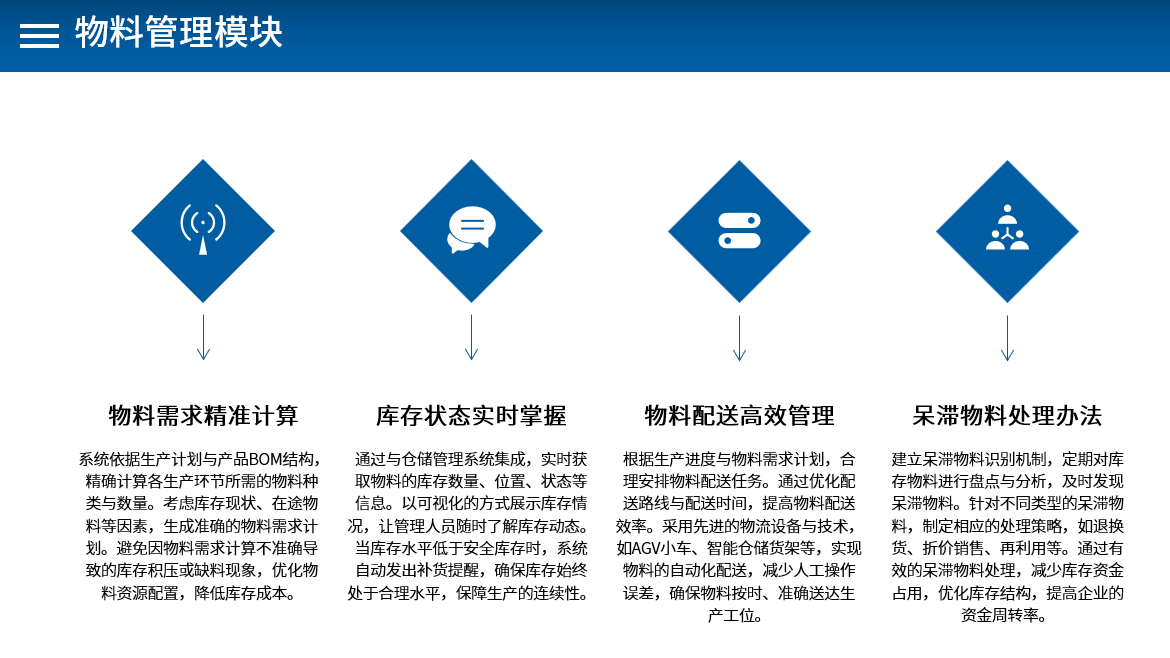 物料管理模块

物料需求精准计算

系统依据生产计划与产品BOM结构，精确计算各生产环节所需的物料种类与数量。考虑库存现状、在途物料等因素，生成准确的物料需求计划。避免因物料需求计算不准确导致的库存积压或缺料现象，优化物料资源配置，降低库存成本。

库存状态实时掌握

通过与仓储管理系统集成，实时获取物料的库存数量、位置、状态等信息。以可视化的方式展示库存情况，让管理人员随时了解库存动态。当库存水平低于安全库存时，系统自动发出补货提醒，确保库存始终处于合理水平，保障生产的连续性。

物料配送高效管理

根据生产进度与物料需求计划，合理安排物料配送任务。通过优化配送路线与配送时间，提高物料配送效率。采用先进的物流设备与技术，如AGV小车、智能仓储货架等，实现物料的自动化配送，减少人工操作误差，确保物料按时、准确送达生产工位。

呆滞物料处理办法

建立呆滞物料识别机制，定期对库存物料进行盘点与分析，及时发现呆滞物料。针对不同类型的呆滞物料，制定相应的处理策略，如退换货、折价销售、再利用等。通过有效的呆滞物料处理，减少库存资金占用，优化库存结构，提高企业的资金周转率。